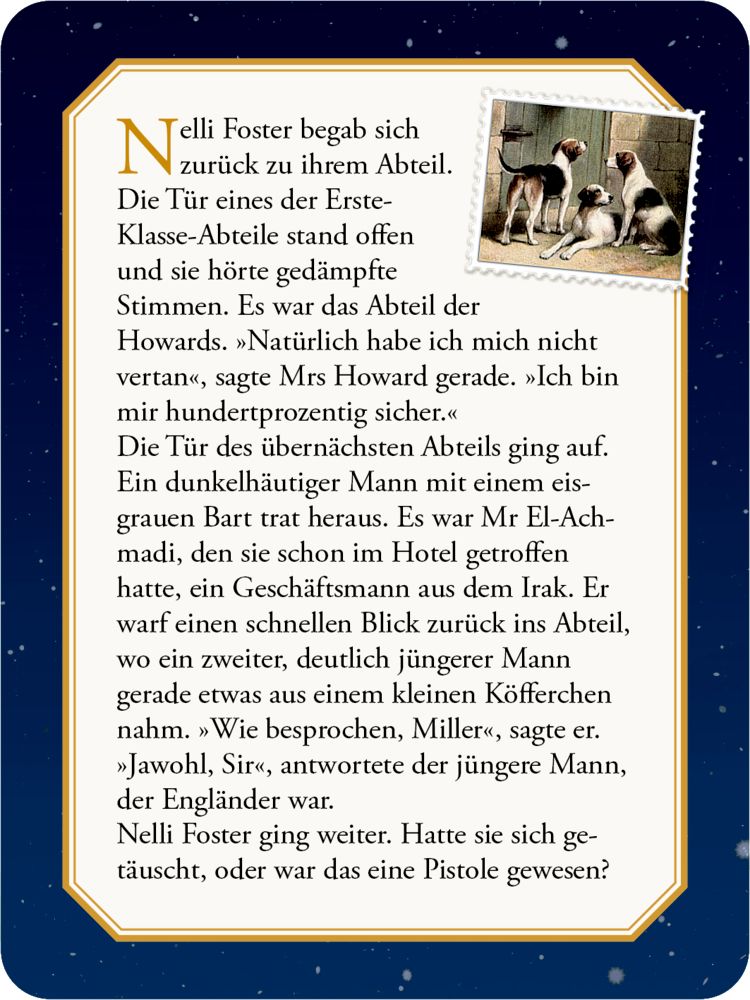 Nelli Foster begab sich zurück zu ihrem Abteil. Die Tür eines der Erste-Klasse-Abteile stand offen und sie hörte gedämpfte Stimmen. Es war das Abteil der Howards. »Natürlich habe ich mich nicht vertan«, sagte Mrs Howard gerade. »Ich bin mir hundertprozentig sicher.«
Die Tür des übernächsten Abteils ging auf. Ein dunkelhäutiger Mann mit einem eisgrauen Bart trat heraus. Es war Mr El-Achmadi, den sie schon im Hotel getroffen hatte, ein Geschäftsmann aus dem Irak. Er warf einen schnellen Blick zurück ins Abteil, wo ein zweiter, deutlich jüngerer Mann gerade etwas aus einem kleinen Köfferchen nahm. »Wie besprochen, Miller«, sagte er. »Jawohl, Sir«, antwortete der jüngere Mann, der Engländer war.
Nelli Foster ging weiter. Hatte sie sich getäuscht, oder war das eine Pistole gewesen?